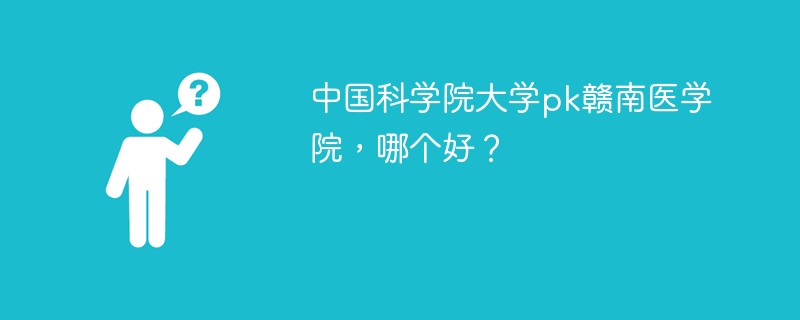 ?

中国科学院大学pk赣南医学院，哪个好？